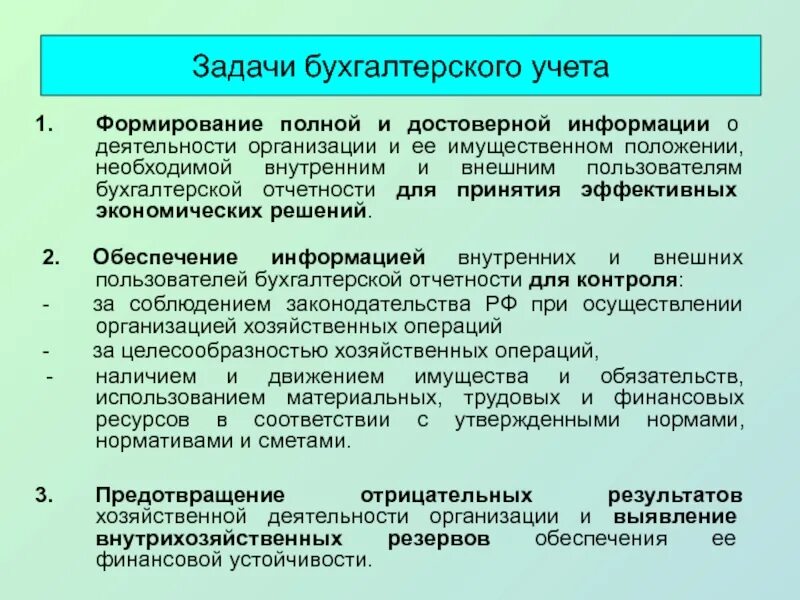 Задачи бухгалтерского учета

1. Формирование полной и достоверной информации о деятельности организации и ее имущественном положении, необходимой внутренним и внешним пользователям бухгалтерской отчетности для принятия эффективных экономических решений.

2. Обеспечение информацией внутренних и внешних пользователей бухгалтерской отчетности для контроля:
- за соблюдением законодательства РФ при осуществлении организацией хозяйственных операций
- за целесообразностью хозяйственных операций,
- наличием и движением имущества и обязательств, использованием материальных, трудовых и финансовых ресурсов в соответствии с утвержденными нормами, нормативами и сметами.

3. Предотвращение отрицательных результатов хозяйственной деятельности организации и выявление внутрихозяйственных резервов обеспечения ее финансовой устойчивости.